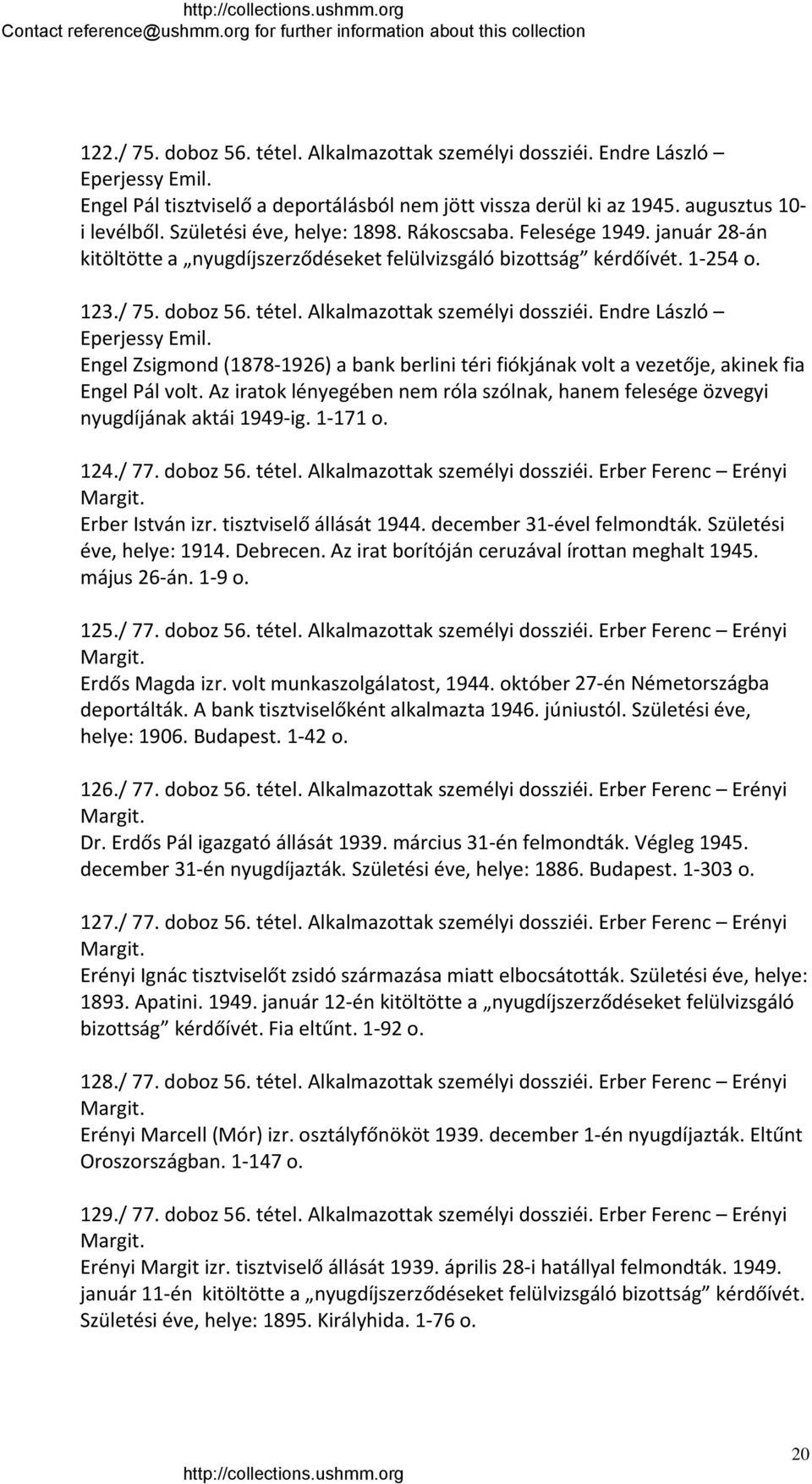 http://collections.ushmm.org
Contact reference@ushmm.org for further information about this collection

122./ 75. doboz 56. tétel. Alkalmazottak személyi dossziéi. Endre László – Eperjessy Emil.
Engel Pál tisztviselő a deportálásból nem jött vissza derül ki az 1945. augusztus 10-i levélből. Születési éve, helye: 1898. Rákoscsaba. Felesége 1949. január 28-án kitöltötte a „nyugdíjszerződéseket felülvizsgáló bizottság” kérdőívét. 1-254 o.

123./ 75. doboz 56. tétel. Alkalmazottak személyi dossziéi. Endre László – Eperjessy Emil.
Engel Zsigmond (1878-1926) a bank berlini téri fiókjának volt a vezetője, akinek fia Engel Pál volt. Az iratok lényegében nem róla szólnak, hanem felesége özvegyi nyugdíjának aktái 1949-ig. 1-171 o.

124./ 77. doboz 56. tétel. Alkalmazottak személyi dossziéi. Erber Ferenc – Erényi Margit.
Erber István izr. tisztviselő állását 1944. december 31-ével felmondták. Születési éve, helye: 1914. Debrecen. Az irat borítóján ceruzával írottan meghalt 1945. május 26-án. 1-9 o.

125./ 77. doboz 56. tétel. Alkalmazottak személyi dossziéi. Erber Ferenc – Erényi Margit.
Erdős Magda izr. volt munkaszolgálatost, 1944. október 27-én Németországba deportálták. A bank tisztviselőként alkalmazta 1946. júniustól. Születési éve, helye: 1906. Budapest. 1-42 o.

126./ 77. doboz 56. tétel. Alkalmazottak személyi dossziéi. Erber Ferenc – Erényi Margit.
Dr. Erdős Pál igazgató állását 1939. március 31-én felmondták. Végleg 1945. december 31-én nyugdíjazták. Születési éve, helye: 1886. Budapest. 1-303 o.

127./ 77. doboz 56. tétel. Alkalmazottak személyi dossziéi. Erber Ferenc – Erényi Margit.
Erényi Ignác tisztviselőt zsidó származása miatt elbocsátották. Születési éve, helye: 1893. Apatini. 1949. január 12-én kitöltötte a „nyugdíjszerződéseket felülvizsgáló bizottság” kérdőívét. Fia eltűnt. 1-92 o.

128./ 77. doboz 56. tétel. Alkalmazottak személyi dossziéi. Erber Ferenc – Erényi Margit.
Erényi Marcell (Mór) izr. osztályfőnököt 1939. december 1-én nyugdíjazták. Eltűnt Oroszországban. 1-147 o.

129./ 77. doboz 56. tétel. Alkalmazottak személyi dossziéi. Erber Ferenc – Erényi Margit.
Erényi Margit izr. tisztviselő állását 1939. április 28-i hatállyal felmondták. 1949. január 11-én kitöltötte a „nyugdíjszerződéseket felülvizsgáló bizottság” kérdőívét. Születési éve, helye: 1895. Királyhida. 1-76 o.

20
http://collections.ushmm.org